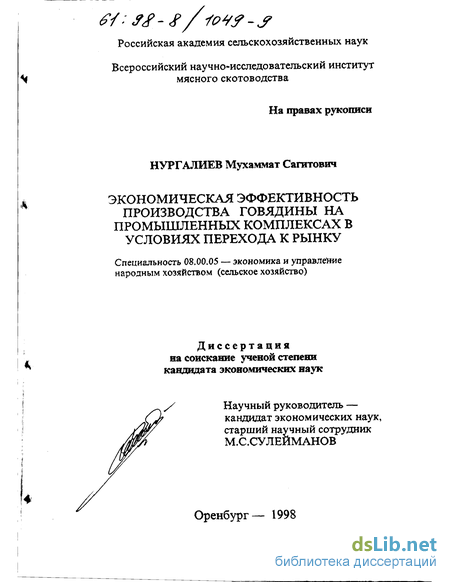 61:98-8/1049-9

Российская академия сельскохозяйственных наук

Всероссийский научно-исследовательский институт мясного скотоводства

На правах рукописи

НУРГАЛИЕВ Мухаммат Сагитович

ЭКОНОМИЧЕСКАЯ ЭФФЕКТИВНОСТЬ ПРОИЗВОДСТВА ГОВЯДИНЫ НА ПРОМЫШЛЕННЫХ КОМПЛЕКСАХ В УСЛОВИЯХ ПЕРЕХОДА К РЫНКУ

Специальность 08.00.05 — экономика и управление народным хозяйством (сельское хозяйство)

Диссертация
на соискание ученой степени
кандидата экономических наук

Научный руководитель — кандидат экономических наук, старший научный сотрудник М.С.СУЛЕЙМАНОВ

Оренбург — 1998

dsLib.net
библиотека диссертаций